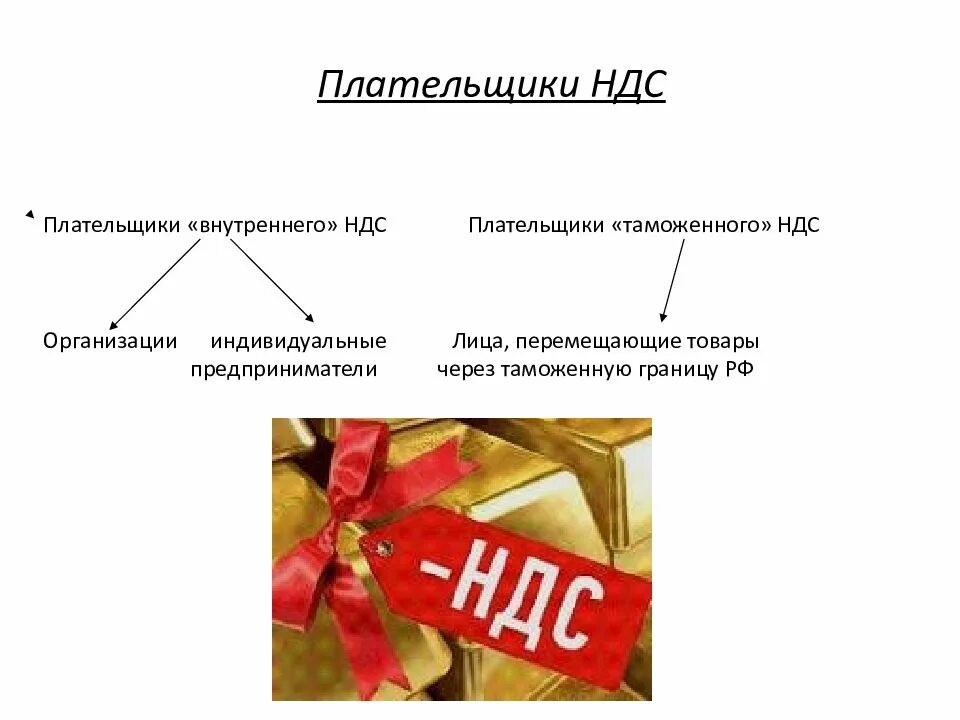 Плательщики НДС

Плательщики «внутреннего» НДС

Организации

индивидуальные предприниматели

Плательщики «таможенного» НДС

Лица, перемещающие товары через таможенную границу РФ

-НДС